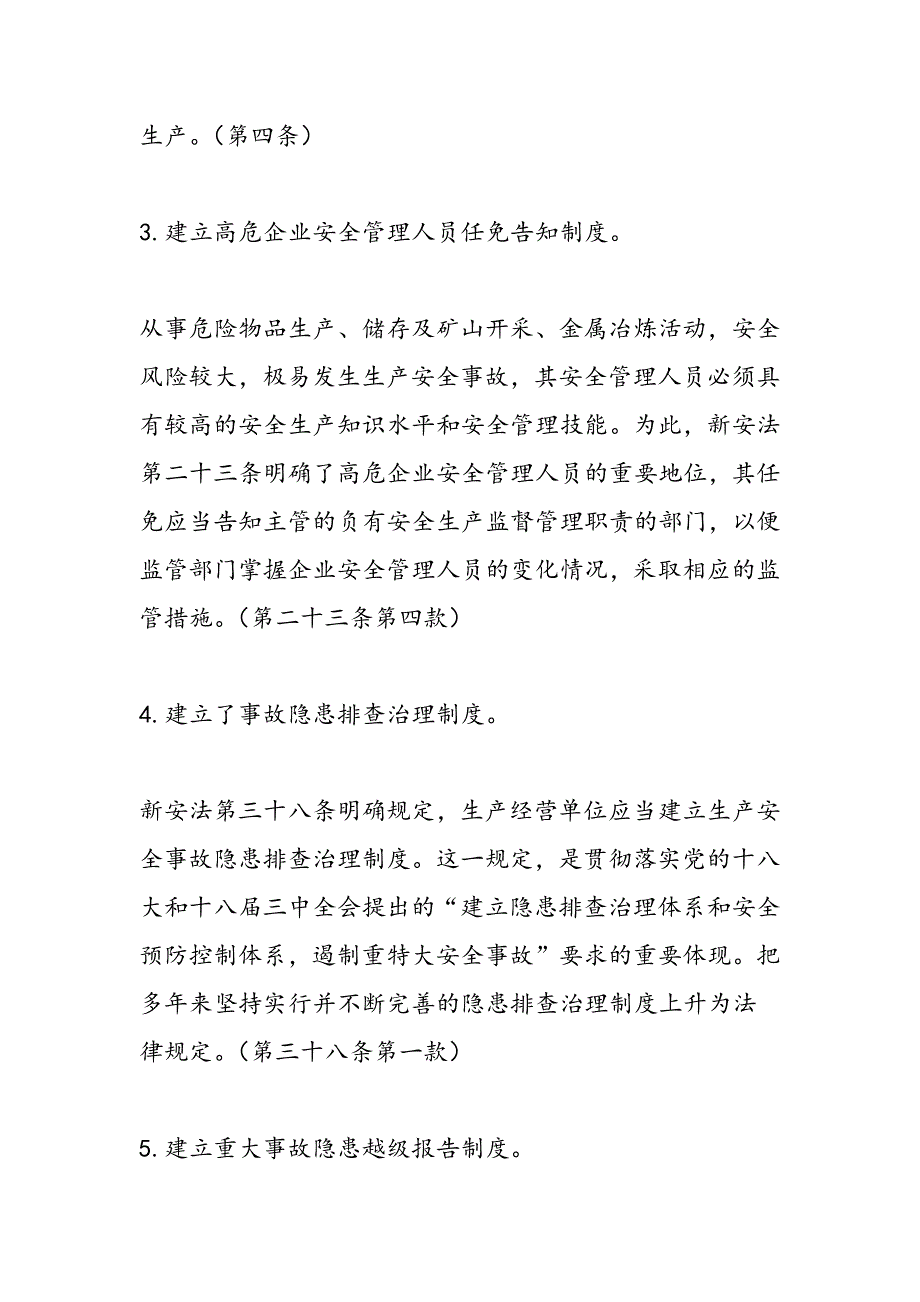 生产。（第四条）

3. 建立高危企业安全管理人员任免告知制度。

从事危险物品生产、储存及矿山开采、金属冶炼活动，安全风险较大，极易发生生产安全事故，其安全管理人员必须具有较高的安全生产知识水平和安全管理技能。为此，新安法第二十三条明确了高危企业安全管理人员的重要地位，其任免应当告知主管的负有安全生产监督管理职责的部门，以便监管部门掌握企业安全管理人员的变化情况，采取相应的监管措施。（第二十三条第四款）

4. 建立了事故隐患排查治理制度。

新安法第三十八条明确规定，生产经营单位应当建立生产安全事故隐患排查治理制度。这一规定，是贯彻落实党的十八大和十八届三中全会提出的“建立隐患排查治理体系和安全预防控制体系，遏制重特大安全事故”要求的重要体现。把多年来坚持实行并不断完善的隐患排查治理制度上升为法律规定。（第三十八条第一款）

5. 建立重大事故隐患越级报告制度。